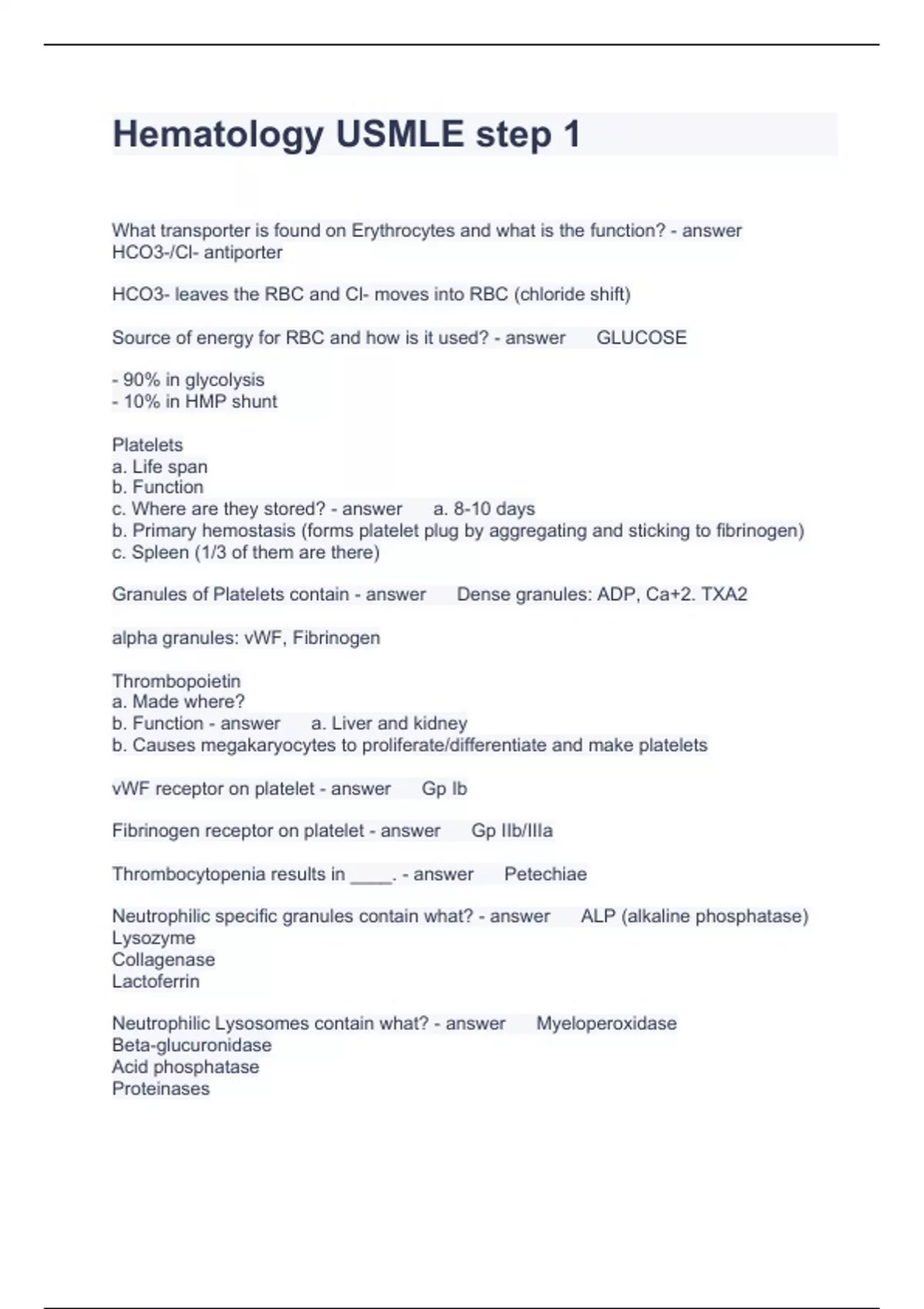 Hematology USMLE step 1

What transporter is found on Erythrocytes and what is the function? - answer HCO3-/Cl- antiporter

HCO3- leaves the RBC and Cl- moves into RBC (chloride shift)

Source of energy for RBC and how is it used? - answer GLUCOSE

- 90% in glycolysis
- 10% in HMP shunt

Platelets
a. Life span
b. Function
c. Where are they stored? - answer a. 8-10 days
b. Primary hemostasis (forms platelet plug by aggregating and sticking to fibrinogen)
c. Spleen (1/3 of them are there)

Granules of Platelets contain - answer Dense granules: ADP, Ca+2. TXA2

alpha granules: vWF, Fibrinogen

Thrombopoietin
a. Made where?
b. Function - answer a. Liver and kidney
b. Causes megakaryocytes to proliferate/differentiate and make platelets

vWF receptor on platelet - answer Gp Ib

Fibrinogen receptor on platelet - answer Gp IIb/IIIa

Thrombocytopenia results in ____. - answer Petechiae

Neutrophilic specific granules contain what? - answer ALP (alkaline phosphatase)
Lysozyme
Collagenase
Lactoferrin

Neutrophilic Lysosomes contain what? - answer Myeloperoxidase
Beta-glucuronidase
Acid phosphatase
Proteinases